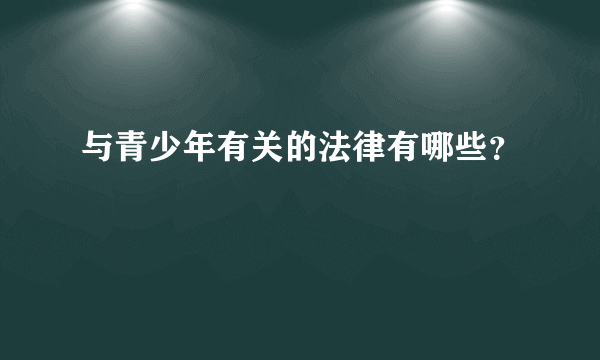 与青少年有关的法律有哪些？